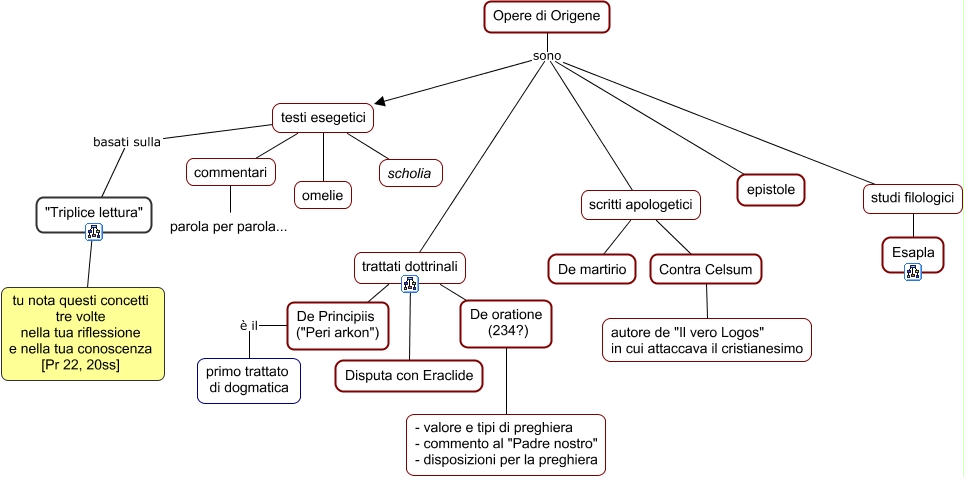 Opere di Origene

sono

testi esegetici

basati sulla

"Triplice lettura"

tu nota questi concetti tre volte nella tua riflessione e nella tua conoscenza [Pr 22, 20ss]

commentari

parola per parola...

omelie

scholia

trattati dottrinali

è il

De Principiis ("Peri arkon")

primo trattato di dogmatica

Disputa con Eraclide

De oratione (234?)

- valore e tipi di preghiera
- commento al "Padre nostro"
- disposizioni per la preghiera

scritti apologetici

De martirio

Contra Celsum

autore de "Il vero Logos" in cui attaccava il cristianesimo

epistole

studi filologici

Esapla